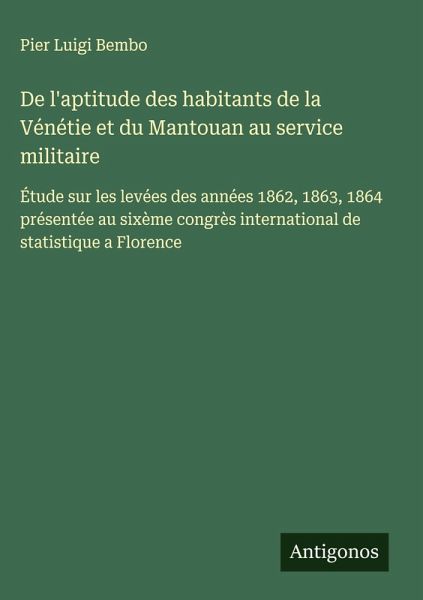 Pier Luigi Bembo

De l'aptitude des habitants de la Vénétie et du Mantouan au service militaire

Étude sur les levées des années 1862, 1863, 1864 présentée au sixème congrès international de statistique a Florence

Antigonos